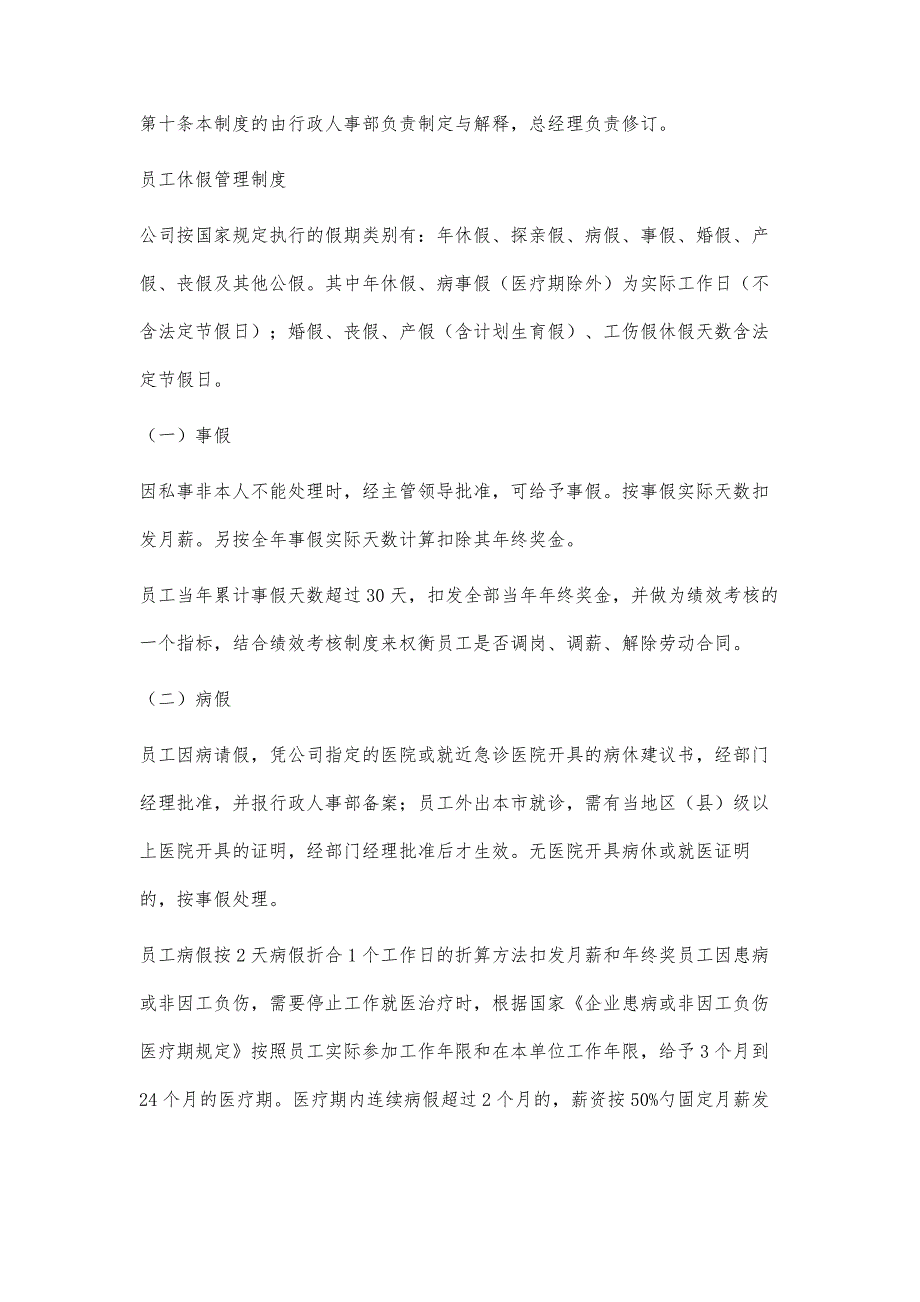 第十条本制度的由行政人事部负责制定与解释，总经理负责修订。

员工休假管理制度

公司按国家规定执行的假期类别有：年休假、探亲假、病假、事假、婚假、产假、丧假及其他公假。其中年休假、病事假（医疗期除外）为实际工作日（不含法定节假日）；婚假、丧假、产假（含计划生育假）、工伤假休假天数含法定节假日。

（一）事假

因私事非本人不能处理时，经主管领导批准，可给予事假。按事假实际天数扣发月薪。另按全年事假实际天数计算扣除其年终奖金。

员工当年累计事假天数超过30天，扣发全部当年年终奖金，并做为绩效考核的一个指标，结合绩效考核制度来权衡员工是否调岗、调薪、解除劳动合同。

（二）病假

员工因病请假，凭公司指定的医院或就近急诊医院开具的病休建议书，经部门经理批准，并报行政人事部备案；员工外出本市就诊，需有当地区（县）级以上医院开具的证明，经部门经理批准后才生效。无医院开具病休或就医证明的，按事假处理。

员工病假按2天病假折合1个工作日的折算方法扣发月薪和年终奖员工因患病或非因工负伤，需要停止工作就医治疗时，根据国家《企业患病或非因工负伤医疗期规定》按照员工实际参加工作年限和在本单位工作年限，给予3个月到24个月的医疗期。医疗期内连续病假超过2个月的，薪资按50%勺固定月薪发